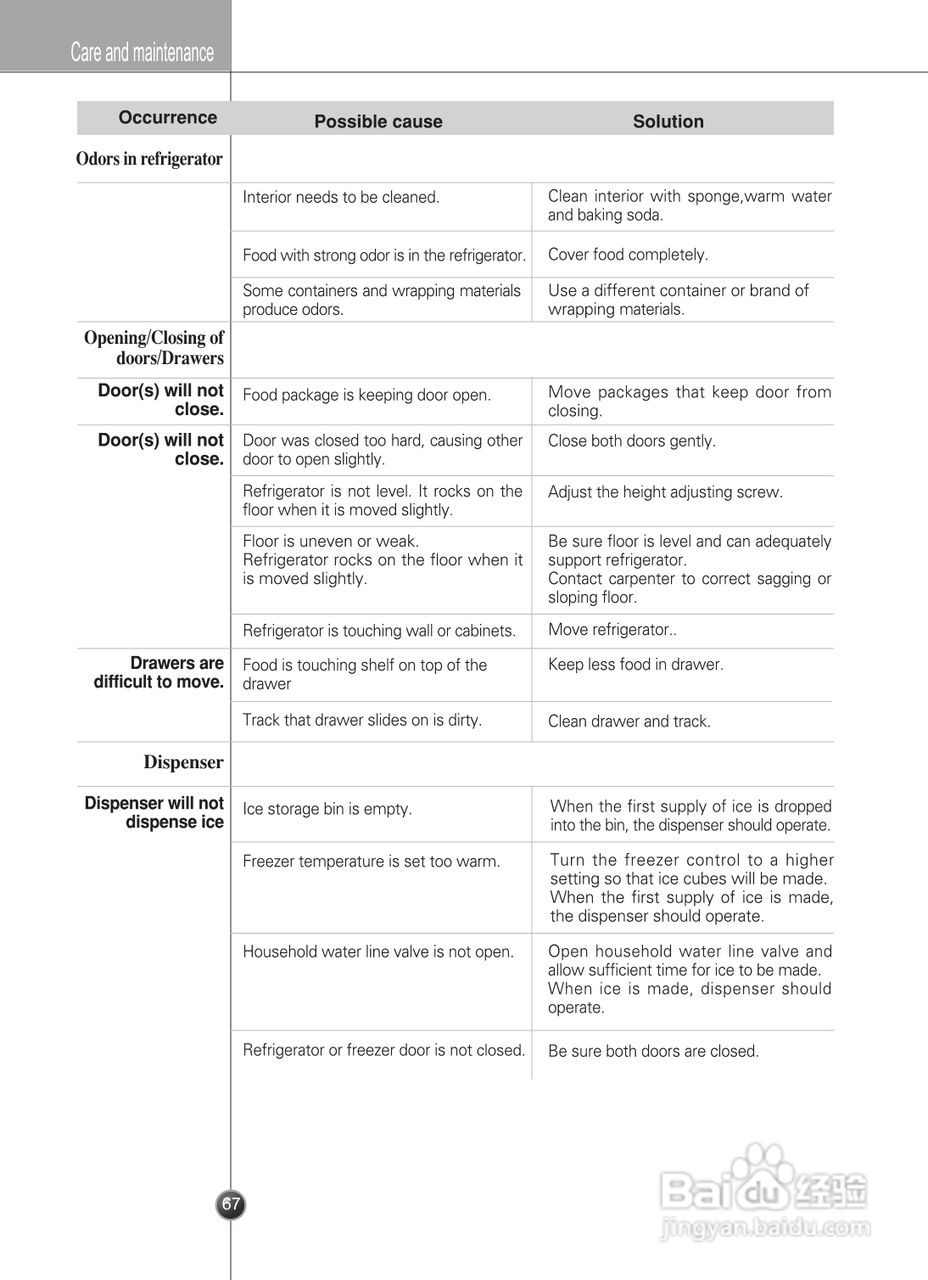 Care and maintenance

| Occurrence | Possible cause | Solution |
|---|---|---|
| Odors in refrigerator | | |
| | Interior needs to be cleaned. | Clean interior with sponge,warm water and baking soda. |
| | Food with strong odor is in the refrigerator. | Cover food completely. |
| | Some containers and wrapping materials produce odors. | Use a different container or brand of wrapping materials. |
| Opening/Closing of doors/Drawers | | |
| Door(s) will not close. | Food package is keeping door open. | Move packages that keep door from closing. |
| Door(s) will not close. | Door was closed too hard, causing other door to open slightly. | Close both doors gently. |
| | Refrigerator is not level. It rocks on the floor when it is moved slightly. | Adjust the height adjusting screw. |
| | Floor is uneven or weak. Refrigerator rocks on the floor when it is moved slightly. | Be sure floor is level and can adequately support refrigerator. Contact carpenter to correct sagging or sloping floor. |
| | Refrigerator is touching wall or cabinets. | Move refrigerator.. |
| Drawers are difficult to move. | Food is touching shelf on top of the drawer | Keep less food in drawer. |
| | Track that drawer slides on is dirty. | Clean drawer and track. |
| Dispenser | | |
| Dispenser will not dispense ice | Ice storage bin is empty. | When the first supply of ice is dropped into the bin, the dispenser should operate. |
| | Freezer temperature is set too warm. | Turn the freezer control to a higher setting so that ice cubes will be made. When the first supply of ice is made, the dispenser should operate. |
| | Household water line valve is not open. | Open household water line valve and allow sufficient time for ice to be made. When ice is made, dispenser should operate. |
| | Refrigerator or freezer door is not closed. | Be sure both doors are closed. |

67

Baidu 经验
jingyan.baidu.com